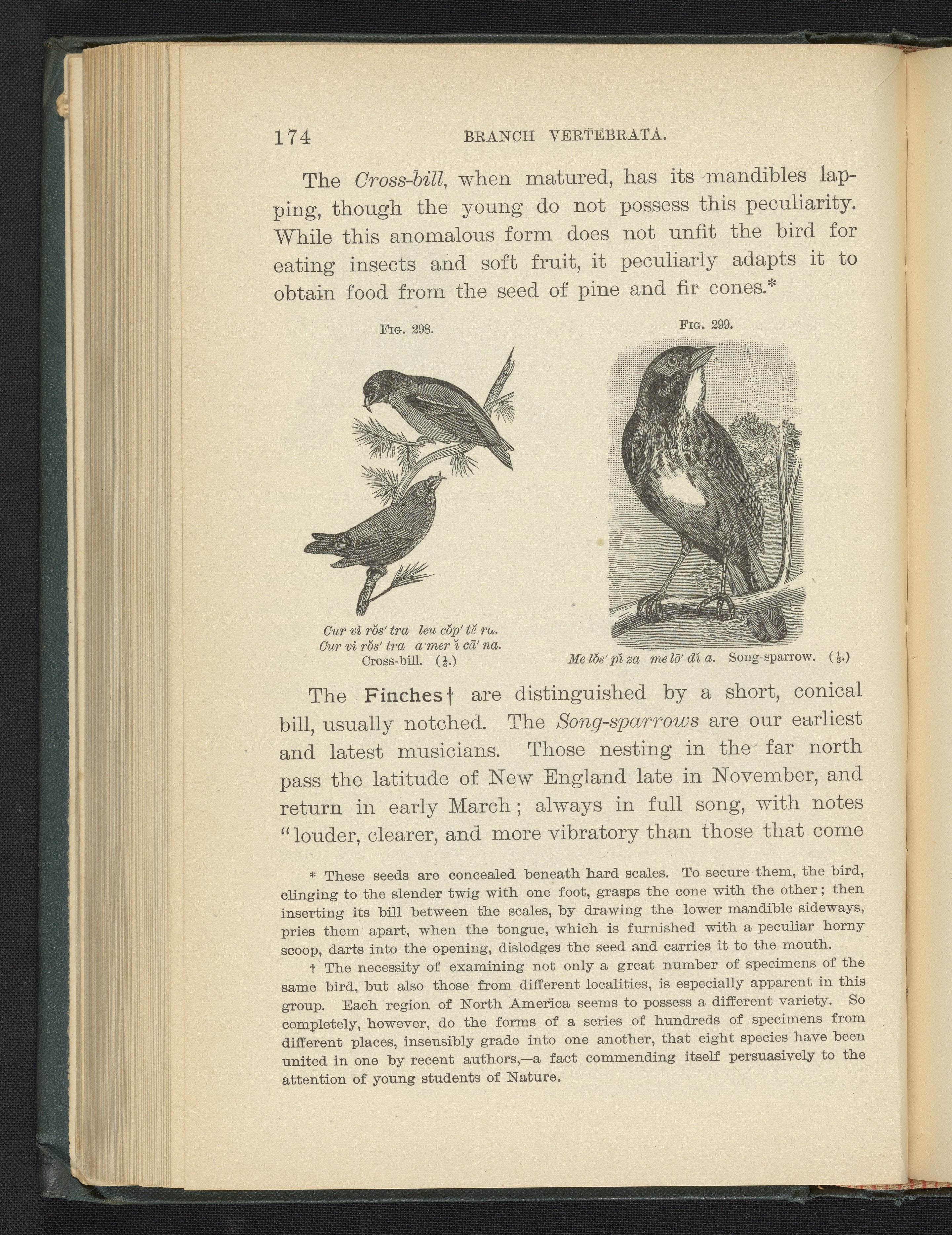 174 BRANCH VERTEBRATA.

The Cross-bill, when matured, has its mandibles lapping, though the young do not possess this peculiarity. While this anomalous form does not unfit the bird for eating insects and soft fruit, it peculiarly adapts it to obtain food from the seed of pine and fir cones.*

Fig. 298.

Cur vi rŏs' tra leu cŏp' tĕ ra.
Cur vi rŏs' tra a mer ĭ cā' na.
Cross-bill. ($\frac{1}{6}$.)

Fig. 299.

Me lŏs' pĭ za me lō' dĭ a. Song-sparrow. ($\frac{1}{3}$.)

The Finches† are distinguished by a short, conical bill, usually notched. The Song-sparrows are our earliest and latest musicians. Those nesting in the far north pass the latitude of New England late in November, and return in early March; always in full song, with notes "louder, clearer, and more vibratory than those that come

* These seeds are concealed beneath hard scales. To secure them, the bird, clinging to the slender twig with one foot, grasps the cone with the other; then inserting its bill between the scales, by drawing the lower mandible sideways, pries them apart, when the tongue, which is furnished with a peculiar horny scoop, darts into the opening, dislodges the seed and carries it to the mouth.

† The necessity of examining not only a great number of specimens of the same bird, but also those from different localities, is especially apparent in this group. Each region of North America seems to possess a different variety. So completely, however, do the forms of a series of hundreds of specimens from different places, insensibly grade into one another, that eight species have been united in one by recent authors,—a fact commending itself persuasively to the attention of young students of Nature.